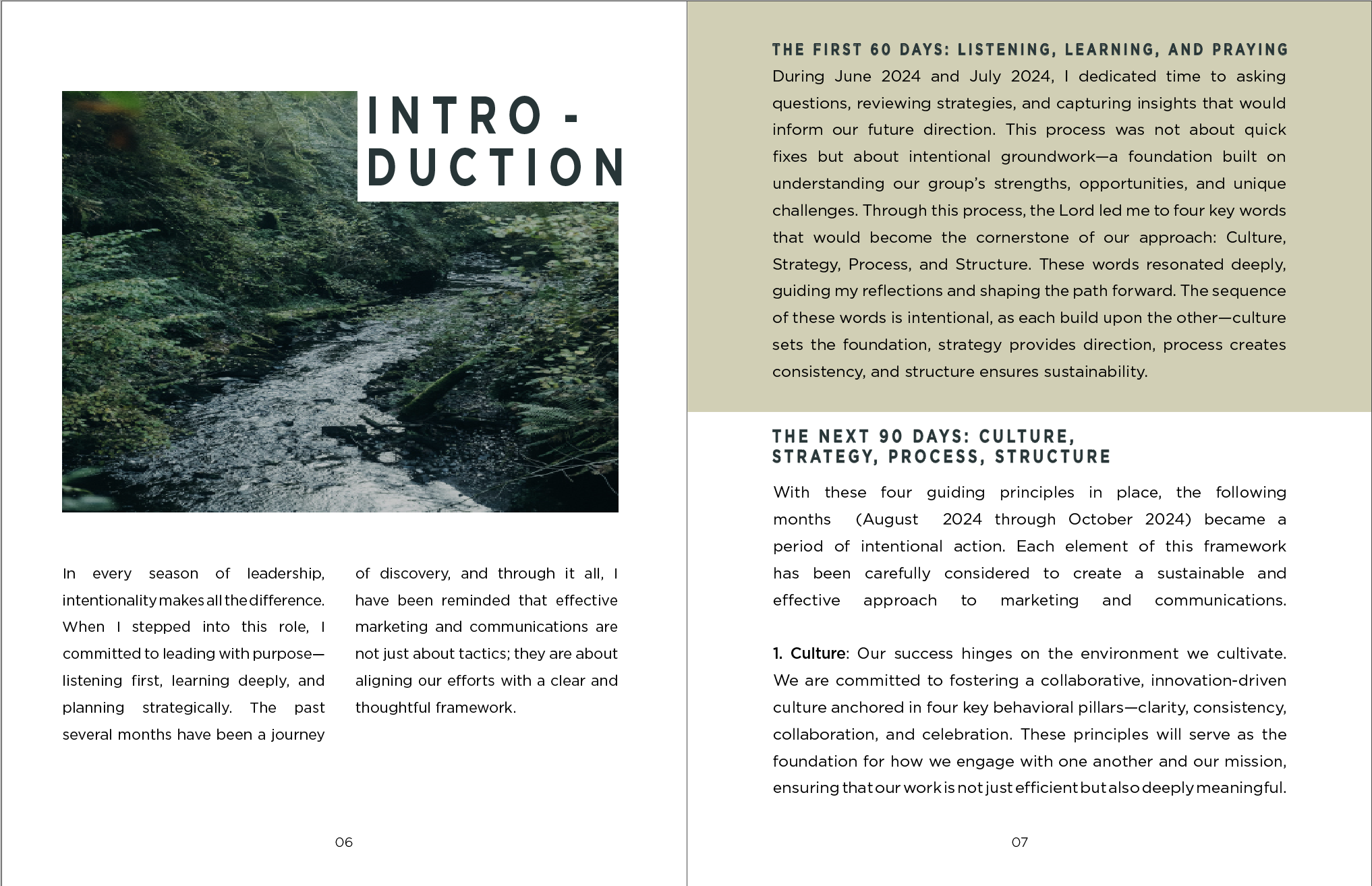 INTRO-
DUCTION

In every season of leadership, intentionality makes all the difference. When I stepped into this role, I committed to leading with purpose—listening first, learning deeply, and planning strategically. The past several months have been a journey of discovery, and through it all, I have been reminded that effective marketing and communications are not just about tactics; they are about aligning our efforts with a clear and thoughtful framework.

06

THE FIRST 60 DAYS: LISTENING, LEARNING, AND PRAYING

During June 2024 and July 2024, I dedicated time to asking questions, reviewing strategies, and capturing insights that would inform our future direction. This process was not about quick fixes but about intentional groundwork—a foundation built on understanding our group's strengths, opportunities, and unique challenges. Through this process, the Lord led me to four key words that would become the cornerstone of our approach: Culture, Strategy, Process, and Structure. These words resonated deeply, guiding my reflections and shaping the path forward. The sequence of these words is intentional, as each build upon the other—culture sets the foundation, strategy provides direction, process creates consistency, and structure ensures sustainability.

THE NEXT 90 DAYS: CULTURE,
STRATEGY, PROCESS, STRUCTURE

With these four guiding principles in place, the following months (August 2024 through October 2024) became a period of intentional action. Each element of this framework has been carefully considered to create a sustainable and effective approach to marketing and communications.

1. Culture: Our success hinges on the environment we cultivate. We are committed to fostering a collaborative, innovation-driven culture anchored in four key behavioral pillars—clarity, consistency, collaboration, and celebration. These principles will serve as the foundation for how we engage with one another and our mission, ensuring that our work is not just efficient but also deeply meaningful.

07